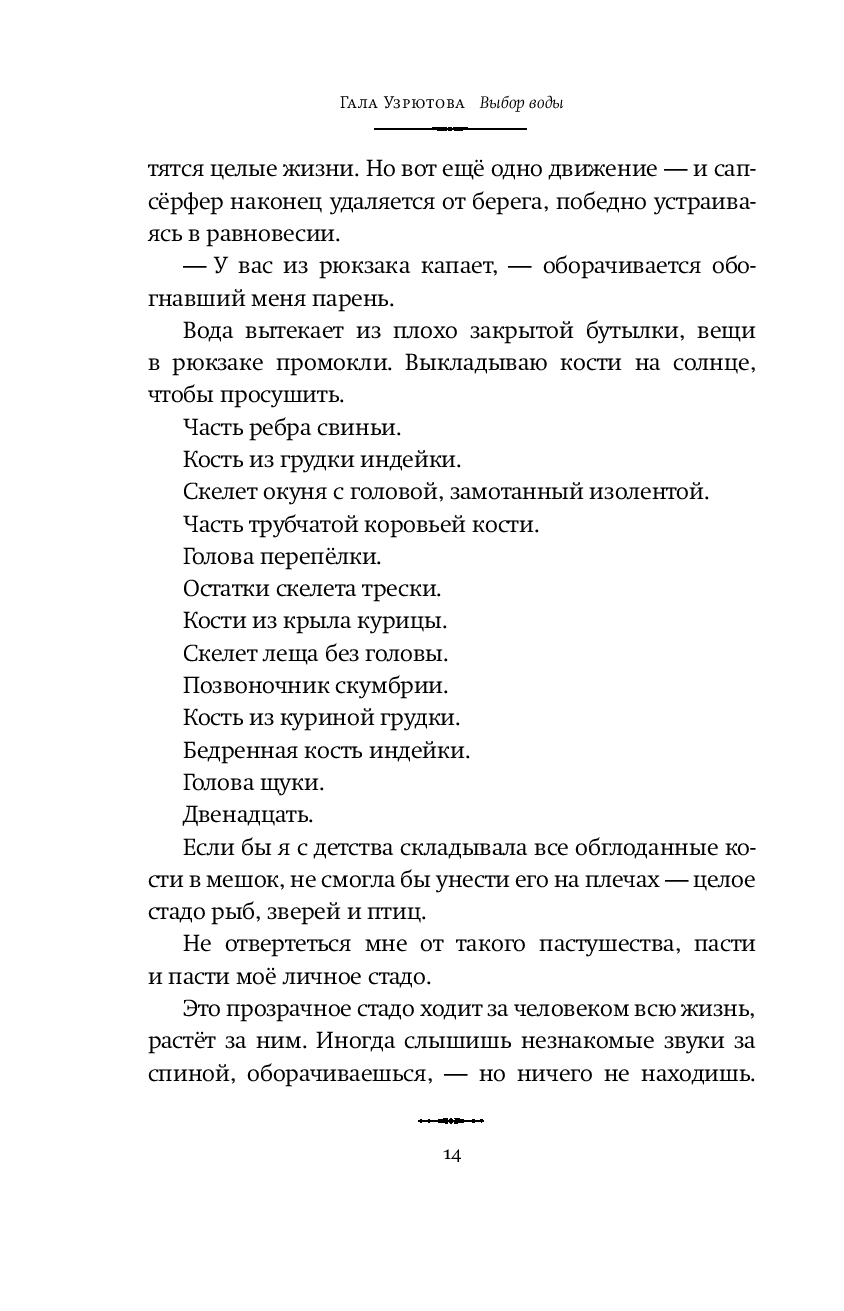 Гала Узрютова Выбор воды

тятся целые жизни. Но вот ещё одно движение — и сапсёрфер наконец удаляется от берега, победно устраиваясь в равновесии.

— У вас из рюкзака капает, — оборачивается обогнавший меня парень.

Вода вытекает из плохо закрытой бутылки, вещи в рюкзаке промокли. Выкладываю кости на солнце, чтобы просушить.

Часть ребра свиньи.

Кость из грудки индейки.

Скелет окуня с головой, замотанный изолентой.

Часть трубчатой коровьей кости.

Голова перепёлки.

Остатки скелета трески.

Кости из крыла курицы.

Скелет леща без головы.

Позвоночник скумбрии.

Кость из куриной грудки.

Бедренная кость индейки.

Голова щуки.

Двенадцать.

Если бы я с детства складывала все обглоданные кости в мешок, не смогла бы унести его на плечах — целое стадо рыб, зверей и птиц.

Не отвертеться мне от такого пастушества, пасти и пасти моё личное стадо.

Это прозрачное стадо ходит за человеком всю жизнь, растёт за ним. Иногда слышишь незнакомые звуки за спиной, оборачиваешься, — но ничего не находишь.

14